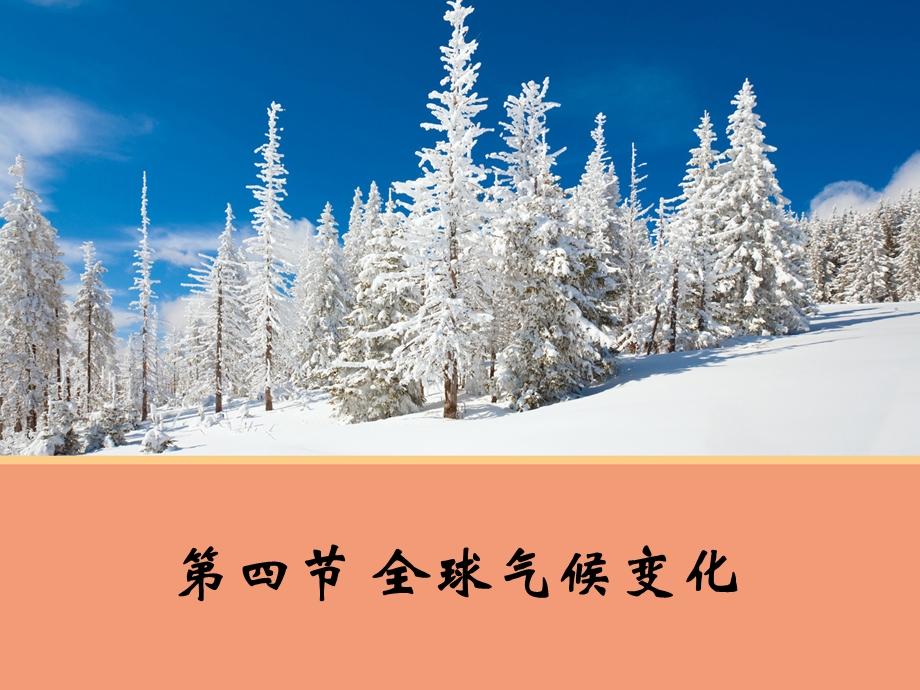 第四节 全球气候变化